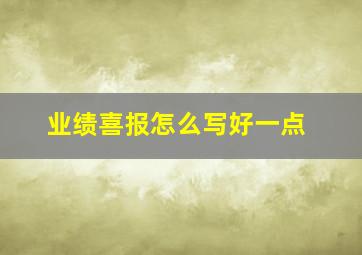 业绩喜报怎么写好一点